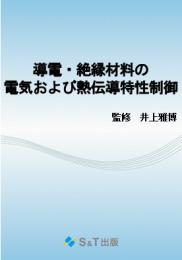 導電・絶縁材料の
電気および熱伝導特性制御

監修　井上雅博

S&T出版